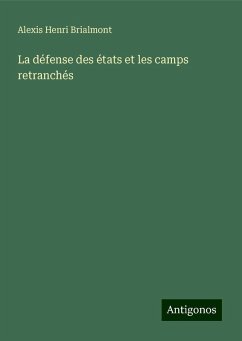 Alexis Henri Brialmont

La défense des états et les camps retranchés

Antigonos